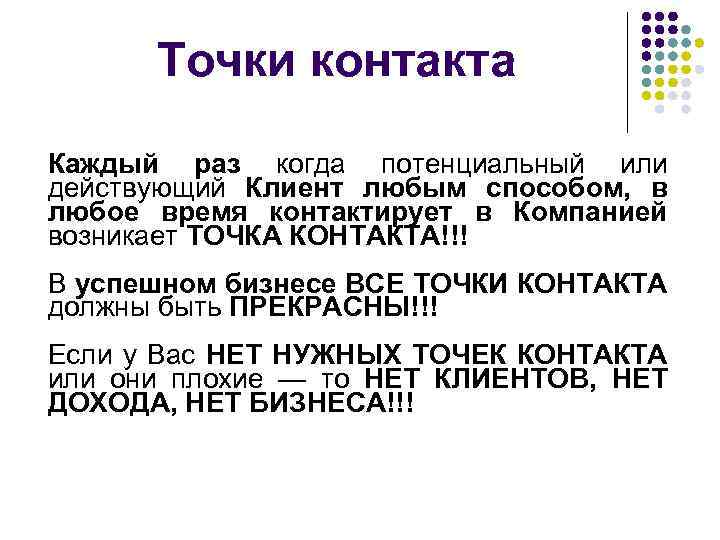 Точки контакта

Каждый раз когда потенциальный или действующий Клиент любым способом, в любое время контактирует в Компанией возникает ТОЧКА КОНТАКТА!!!

В успешном бизнесе ВСЕ ТОЧКИ КОНТАКТА должны быть ПРЕКРАСНЫ!!!

Если у Вас НЕТ НУЖНЫХ ТОЧЕК КОНТАКТА или они плохие — то НЕТ КЛИЕНТОВ, НЕТ ДОХОДА, НЕТ БИЗНЕСА!!!